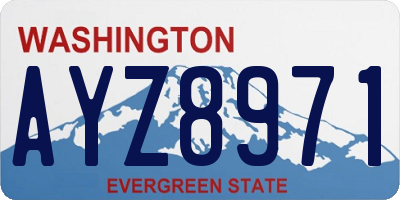 WASHINGTON

AYZ8971

EVERGREEN STATE